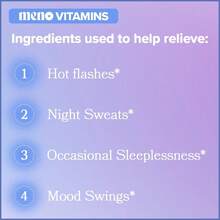 meno VITAMINS

Ingredients used to help relieve:

1 Hot flashes*

2 Night Sweats*

3 Occasional Sleeplessness*

4 Mood Swings*